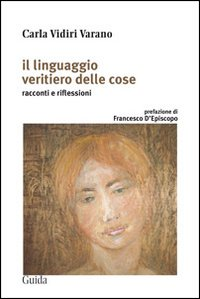 Carla Vidiri Varano

il linguaggio veritiero delle cose

racconti e riflessioni

prefazione di
Francesco D'Episcopo

Guida